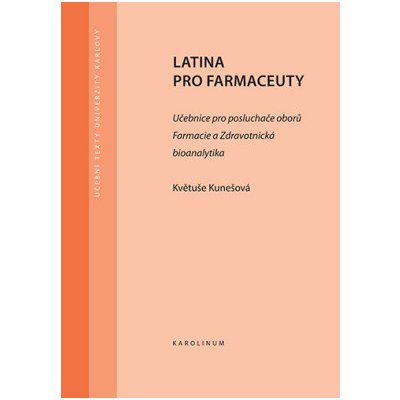 UČEBNÍ TEXTY UNIVERZITY KARLOVY

LATINA
PRO FARMACEUTY

Učebnice pro posluchače oborů Farmacie a Zdravotnická bioanalytika

Květuše Kunešová

KAROLINUM